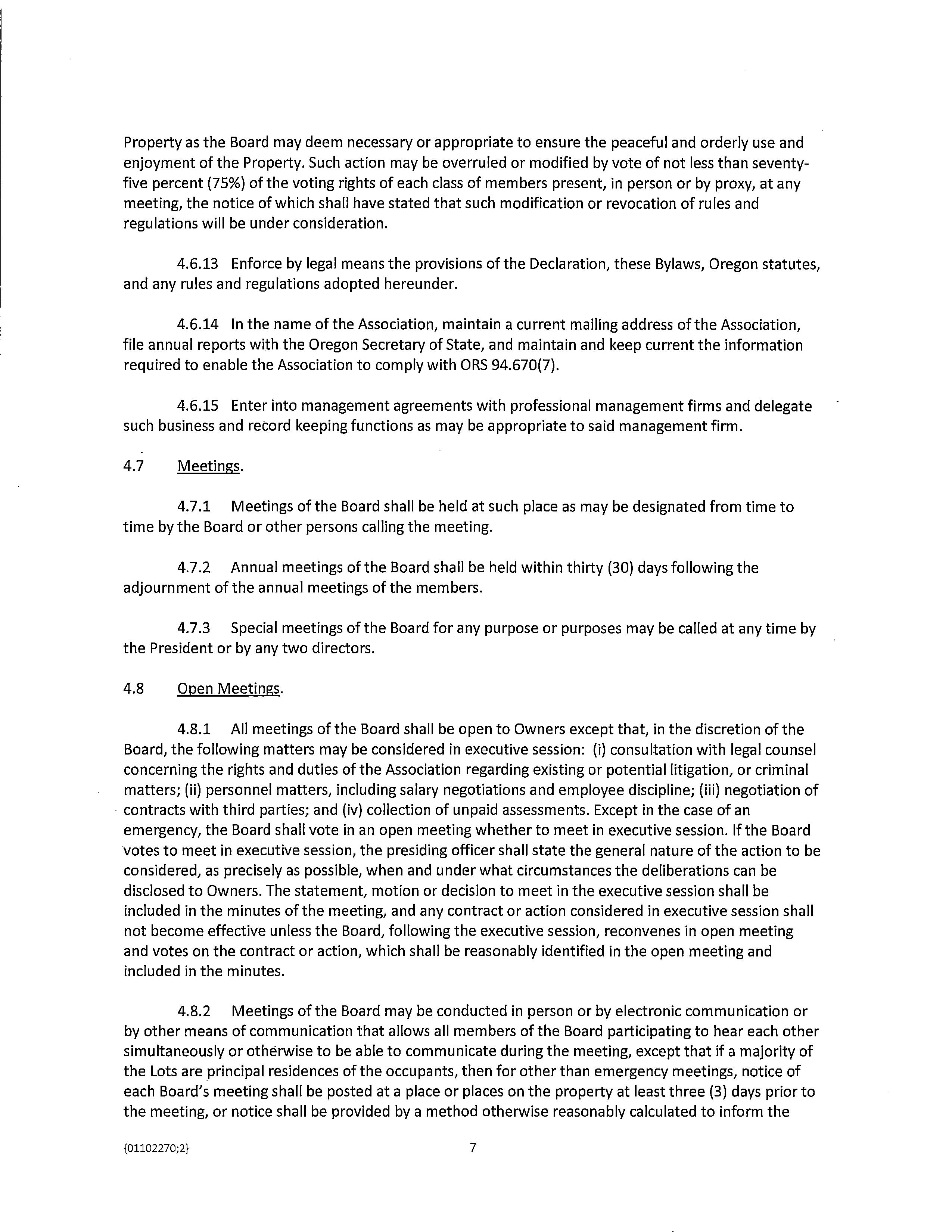 Property as the Board may deem necessary or appropriate to ensure the peaceful and orderly use and enjoyment of the Property. Such action may be overruled or modified by vote of not less than seventy-five percent (75%) of the voting rights of each class of members present, in person or by proxy, at any meeting, the notice of which shall have stated that such modification or revocation of rules and regulations will be under consideration.

4.6.13 Enforce by legal means the provisions of the Declaration, these Bylaws, Oregon statutes, and any rules and regulations adopted hereunder.

4.6.14 In the name of the Association, maintain a current mailing address of the Association, file annual reports with the Oregon Secretary of State, and maintain and keep current the information required to enable the Association to comply with ORS 94.670(7).

4.6.15 Enter into management agreements with professional management firms and delegate such business and record keeping functions as may be appropriate to said management firm.

4.7 Meetings.

4.7.1 Meetings of the Board shall be held at such place as may be designated from time to time by the Board or other persons calling the meeting.

4.7.2 Annual meetings of the Board shall be held within thirty (30) days following the adjournment of the annual meetings of the members.

4.7.3 Special meetings of the Board for any purpose or purposes may be called at any time by the President or by any two directors.

4.8 Open Meetings.

4.8.1 All meetings of the Board shall be open to Owners except that, in the discretion of the Board, the following matters may be considered in executive session: (i) consultation with legal counsel concerning the rights and duties of the Association regarding existing or potential litigation, or criminal matters; (ii) personnel matters, including salary negotiations and employee discipline; (iii) negotiation of contracts with third parties; and (iv) collection of unpaid assessments. Except in the case of an emergency, the Board shall vote in an open meeting whether to meet in executive session. If the Board votes to meet in executive session, the presiding officer shall state the general nature of the action to be considered, as precisely as possible, when and under what circumstances the deliberations can be disclosed to Owners. The statement, motion or decision to meet in the executive session shall be included in the minutes of the meeting, and any contract or action considered in executive session shall not become effective unless the Board, following the executive session, reconvenes in open meeting and votes on the contract or action, which shall be reasonably identified in the open meeting and included in the minutes.

4.8.2 Meetings of the Board may be conducted in person or by electronic communication or by other means of communication that allows all members of the Board participating to hear each other simultaneously or otherwise to be able to communicate during the meeting, except that if a majority of the Lots are principal residences of the occupants, then for other than emergency meetings, notice of each Board's meeting shall be posted at a place or places on the property at least three (3) days prior to the meeting, or notice shall be provided by a method otherwise reasonably calculated to inform the

{01102270;2} 7